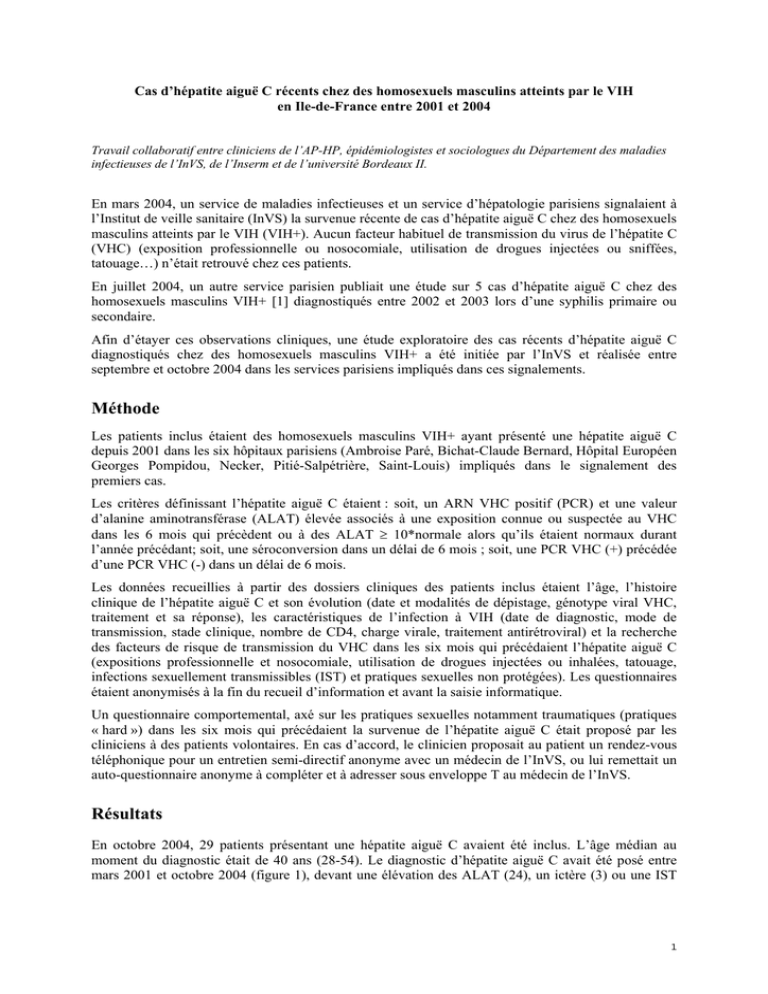 Cas d'hépatite aiguë C récents chez des homosexuels masculins atteints par le VIH en Ile-de-France entre 2001 et 2004

Travail collaboratif entre cliniciens de l'AP-HP, épidémiologistes et sociologues du Département des maladies infectieuses de l'InVS, de l'Inserm et de l'université Bordeaux II.

En mars 2004, un service de maladies infectieuses et un service d'hépatologie parisiens signalaient à l'Institut de veille sanitaire (InVS) la survenue récente de cas d'hépatite aiguë C chez des homosexuels masculins atteints par le VIH (VIH+). Aucun facteur habituel de transmission du virus de l'hépatite C (VHC) (exposition professionnelle ou nosocomiale, utilisation de drogues injectées ou sniffées, tatouage…) n'était retrouvé chez ces patients.

En juillet 2004, un autre service parisien publiait une étude sur 5 cas d'hépatite aiguë C chez des homosexuels masculins VIH+ [1] diagnostiqués entre 2002 et 2003 lors d'une syphilis primaire ou secondaire.

Afin d'étayer ces observations cliniques, une étude exploratoire des cas récents d'hépatite aiguë C diagnostiqués chez des homosexuels masculins VIH+ a été initiée par l'InVS et réalisée entre septembre et octobre 2004 dans les services parisiens impliqués dans ces signalements.

Méthode

Les patients inclus étaient des homosexuels masculins VIH+ ayant présenté une hépatite aiguë C depuis 2001 dans les six hôpitaux parisiens (Ambroise Paré, Bichat-Claude Bernard, Hôpital Européen Georges Pompidou, Necker, Pitié-Salpétrière, Saint-Louis) impliqués dans le signalement des premiers cas.

Les critères définissant l'hépatite aiguë C étaient : soit, un ARN VHC positif (PCR) et une valeur d'alanine aminotransférase (ALAT) élevée associés à une exposition connue ou suspectée au VHC dans les 6 mois qui précèdent ou à des ALAT $\geq$ 10*normale alors qu'ils étaient normaux durant l'année précédant; soit, une séroconversion dans un délai de 6 mois ; soit, une PCR VHC (+) précédée d'une PCR VHC (-) dans un délai de 6 mois.

Les données recueillies à partir des dossiers cliniques des patients inclus étaient l'âge, l'histoire clinique de l'hépatite aiguë C et son évolution (date et modalités de dépistage, génotype viral VHC, traitement et sa réponse), les caractéristiques de l'infection à VIH (date de diagnostic, mode de transmission, stade clinique, nombre de CD4, charge virale, traitement antirétroviral) et la recherche des facteurs de risque de transmission du VHC dans les six mois qui précédaient l'hépatite aiguë C (expositions professionnelle et nosocomiale, utilisation de drogues injectées ou inhalées, tatouage, infections sexuellement transmissibles (IST) et pratiques sexuelles non protégées). Les questionnaires étaient anonymisés à la fin du recueil d'information et avant la saisie informatique.

Un questionnaire comportemental, axé sur les pratiques sexuelles notamment traumatiques (pratiques « hard ») dans les six mois qui précédaient la survenue de l'hépatite aiguë C était proposé par les cliniciens à des patients volontaires. En cas d'accord, le clinicien proposait au patient un rendez-vous téléphonique pour un entretien semi-directif anonyme avec un médecin de l'InVS, ou lui remettait un auto-questionnaire anonyme à compléter et à adresser sous enveloppe T au médecin de l'InVS.

Résultats

En octobre 2004, 29 patients présentant une hépatite aiguë C avaient été inclus. L'âge médian au moment du diagnostic était de 40 ans (28-54). Le diagnostic d'hépatite aiguë C avait été posé entre mars 2001 et octobre 2004 (figure 1), devant une élévation des ALAT (24), un ictère (3) ou une IST

1